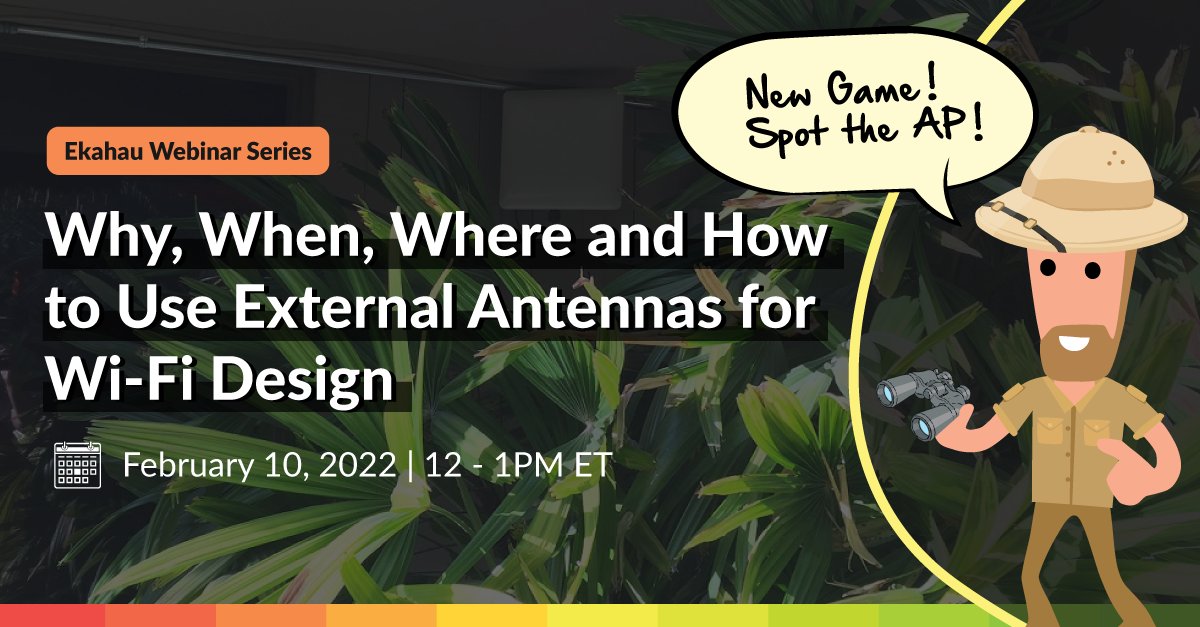 Ekahau Webinar Series

Why, When, Where and How to Use External Antennas for Wi-Fi Design

February 10, 2022 | 12 - 1PM ET

New Game! Spot the AP!